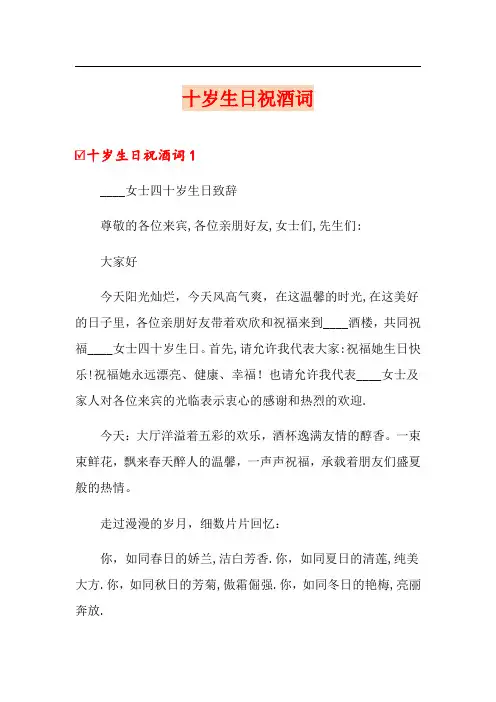 十岁生日祝酒词

☑十岁生日祝酒词1

____女士四十岁生日致辞

尊敬的各位来宾,各位亲朋好友,女士们,先生们:

大家好

今天阳光灿烂，今天风高气爽，在这温馨的时光,在这美好的日子里，各位亲朋好友带着欢欣和祝福来到____酒楼，共同祝福____女士四十岁生日。首先,请允许我代表大家:祝福她生日快乐!祝福她永远漂亮、健康、幸福！也请允许我代表____女士及家人对各位来宾的光临表示衷心的感谢和热烈的欢迎.

今天:大厅洋溢着五彩的欢乐，酒杯逸满友情的醇香。一束束鲜花，飘来春天醉人的温馨，一声声祝福，承载着朋友们盛夏般的热情。

走过漫漫的岁月，细数片片回忆：

你，如同春日的娇兰,洁白芳香.你，如同夏日的清莲,纯美大方.你，如同秋日的芳菊,傲霜倔强.你，如同冬日的艳梅,亮丽奔放.